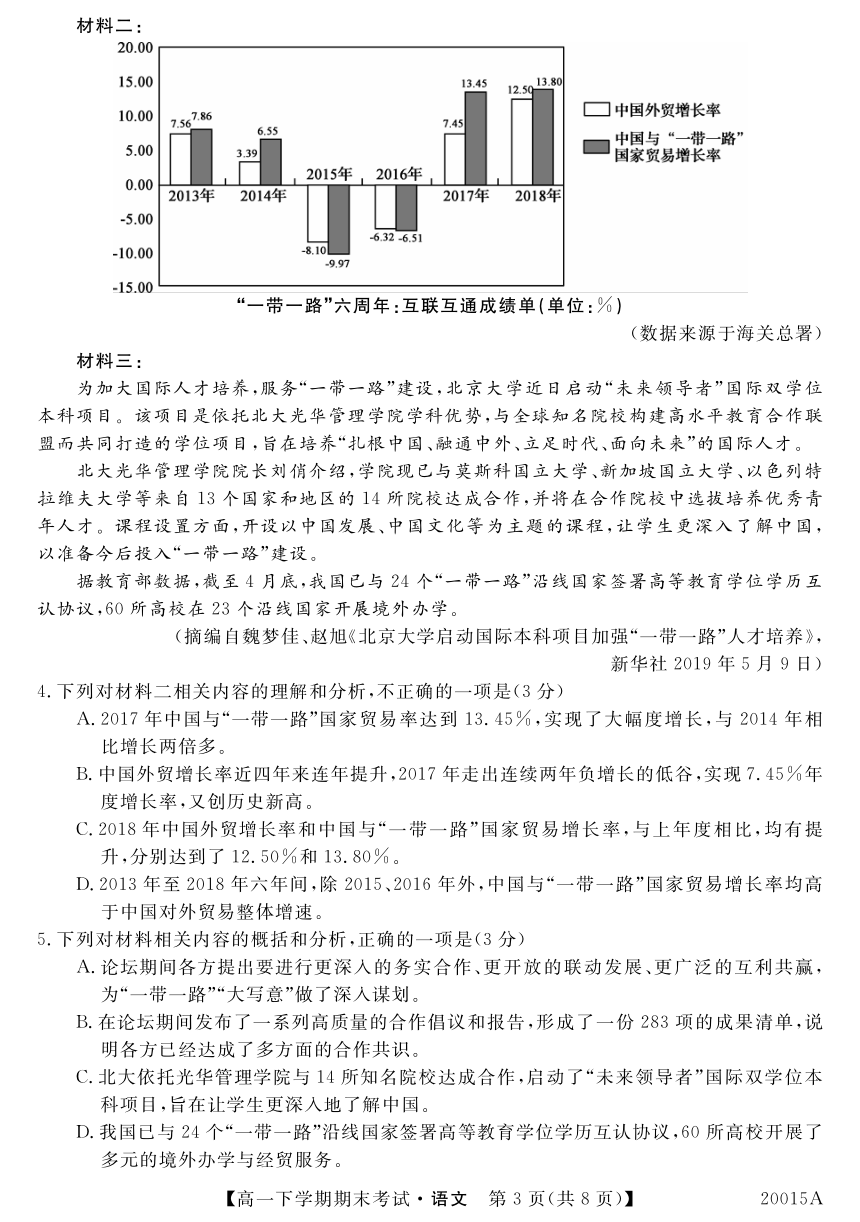 材料二：

20.00
15.00
10.00
5.00
0.00
-5.00
-10.00
-15.00

7.56 7.86
3.39 6.55
-8.10 -9.97
-6.32 -6.51
7.45 13.45
12.50 13.80

2013年 2014年 2015年 2016年 2017年 2018年

中国外贸增长率
中国与“一带一路”国家贸易增长率

“一带一路”六周年：互联互通成绩单（单位：%）

（数据来源于海关总署）

材料三：

为加大国际人才培养，服务“一带一路”建设，北京大学近日启动“未来领导者”国际双学位本科项目。该项目是依托北大光华管理学院学科优势，与全球知名院校构建高水平教育合作联盟而共同打造的学位项目，旨在培养“扎根中国、融通中外、立足时代、面向未来”的国际人才。

北大光华管理学院院长刘俏介绍，学院现已与莫斯科国立大学、新加坡国立大学、以色列特拉维夫大学等来自13个国家和地区的14所院校达成合作，并将在合作院校中选拔培养优秀青年人才。课程设置方面，开设以中国发展、中国文化等为主题的课程，让学生更深入了解中国，以准备今后投入“一带一路”建设。

据教育部数据，截至4月底，我国已与24个“一带一路”沿线国家签署高等教育学位学历互认协议，60所高校在23个沿线国家开展境外办学。

（摘编自魏梦佳、赵旭《北京大学启动国际本科项目加强“一带一路”人才培养》，新华社2019年5月9日）

4.下列对材料二相关内容的理解和分析，不正确的一项是（3分）

A.2017年中国与“一带一路”国家贸易率达到13.45%，实现了大幅度增长，与2014年相比增长两倍多。

B.中国外贸增长率近四年来连年提升，2017年走出连续两年负增长的低谷，实现7.45%年度增长率，又创历史新高。

C.2018年中国外贸增长率和中国与“一带一路”国家贸易增长率，与上年度相比，均有提升，分别达到了12.50%和13.80%。

D.2013年至2018年六年间，除2015、2016年外，中国与“一带一路”国家贸易增长率均高于中国对外贸易整体增速。

5.下列对材料相关内容的概括和分析，正确的一项是（3分）

A.论坛期间各方提出要进行更深入的务实合作、更开放的联动发展、更广泛的互利共赢，为“一带一路”“大写意”做了深入谋划。

B.在论坛期间发布了一系列高质量的合作倡议和报告，形成了一份283项的成果清单，说明各方已经达成了多方面的合作共识。

C.北大依托光华管理学院与14所知名院校达成合作，启动了“未来领导者”国际双学位本科项目，旨在让学生更深入地了解中国。

D.我国已与24个“一带一路”沿线国家签署高等教育学位学历互认协议，60所高校开展了多元的境外办学与经贸服务。

【高一下学期期末考试·语文 第3页（共8页）】 20015A